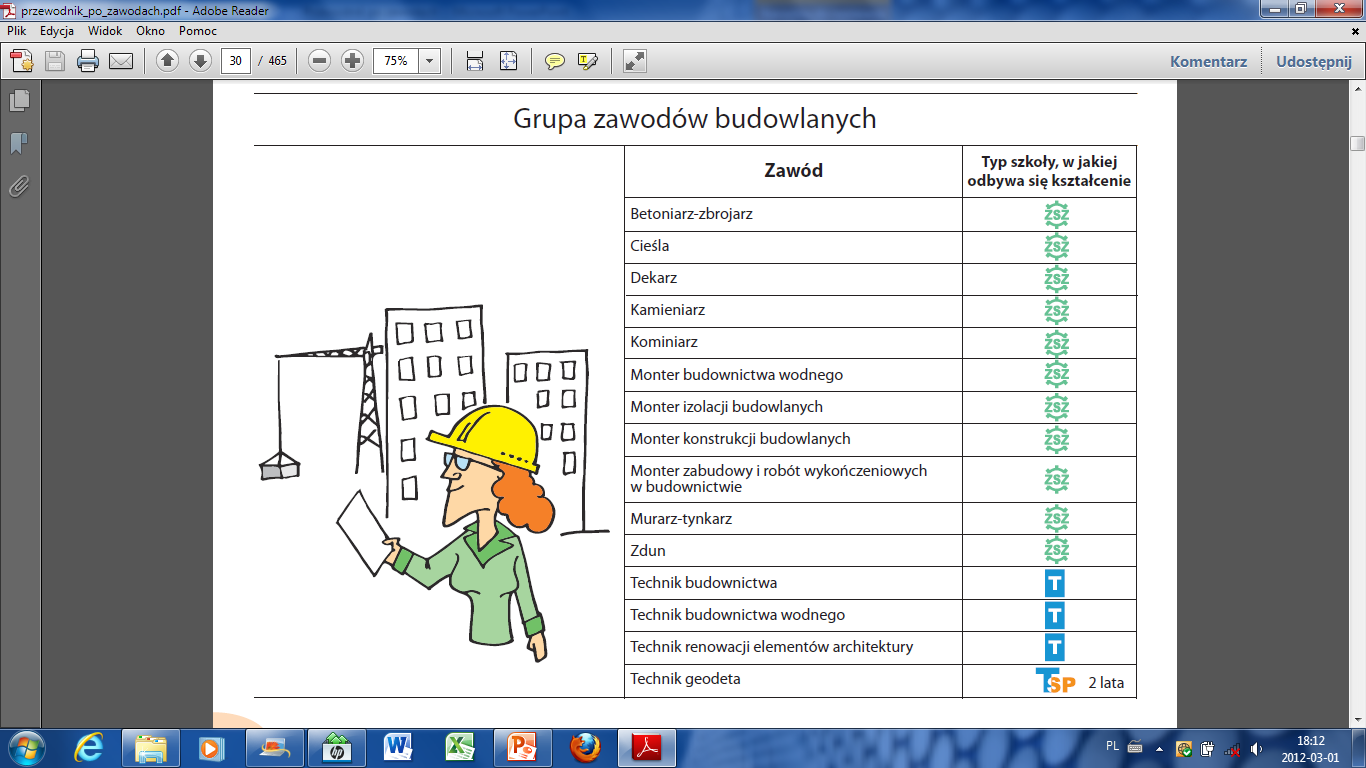 przewodnik_po_zawodach.pdf - Adobe Reader

Plik Edycja Widok Okno Pomoc

30 / 465 75%

Komentarz Udostępnij

Grupa zawodów budowlanych

| Zawód | Typ szkoły, w jakiej odbywa się kształcenie |
|---|---|
| Betoniarz-zbrojarz | ZSZ |
| Cieśla | ZSZ |
| Dekarz | ZSZ |
| Kamieniarz | ZSZ |
| Kominiarz | ZSZ |
| Monter budownictwa wodnego | ZSZ |
| Monter izolacji budowlanych | ZSZ |
| Monter konstrukcji budowlanych | ZSZ |
| Monter zabudowy i robót wykończeniowych w budownictwie | ZSZ |
| Murarz-tynkarz | ZSZ |
| Zdun | ZSZ |
| Technik budownictwa | T |
| Technik budownictwa wodnego | T |
| Technik renowacji elementów architektury | T |
| Technik geodeta | TSP 2 lata |

PL 18:12 2012-03-01